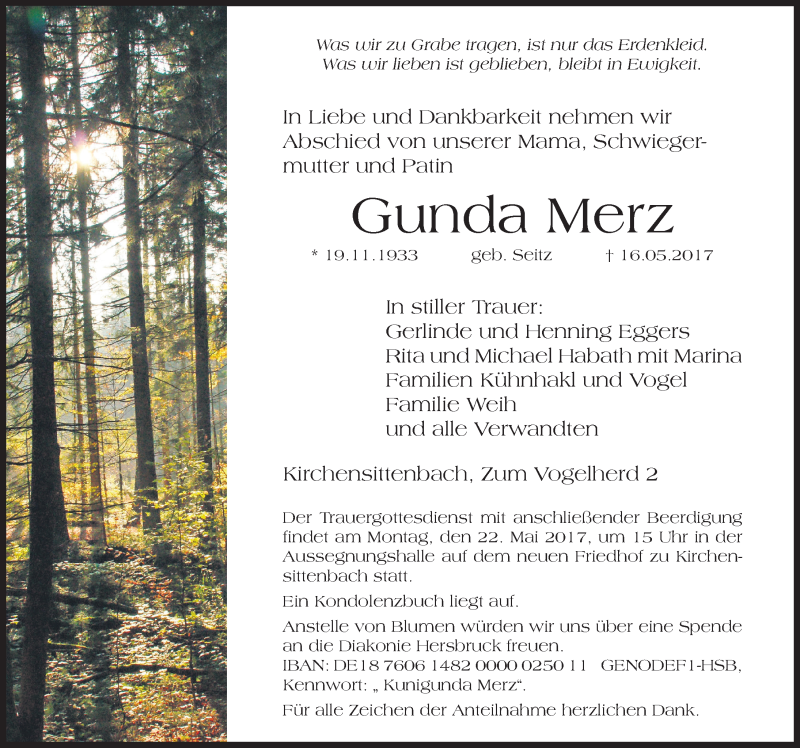 Was wir zu Grabe tragen, ist nur das Erdenkleid.
Was wir lieben ist geblieben, bleibt in Ewigkeit.

In Liebe und Dankbarkeit nehmen wir Abschied von unserer Mama, Schwiegermutter und Patin

Gunda Merz

* 19.11.1933 geb. Seitz † 16.05.2017

In stiller Trauer:
Gerlinde und Henning Eggers
Rita und Michael Habath mit Marina
Familien Kühnhakl und Vogel
Familie Weih
und alle Verwandten

Kirchensittenbach, Zum Vogelherd 2

Der Trauergottesdienst mit anschließender Beerdigung findet am Montag, den 22. Mai 2017, um 15 Uhr in der Aussegnungshalle auf dem neuen Friedhof zu Kirchensittenbach statt.

Ein Kondolenzbuch liegt auf.

Anstelle von Blumen würden wir uns über eine Spende an die Diakonie Hersbruck freuen.
IBAN: DE18 7606 1482 0000 0250 11 GENODEF1-HSB,
Kennwort: „ Kunigunda Merz“.

Für alle Zeichen der Anteilnahme herzlichen Dank.